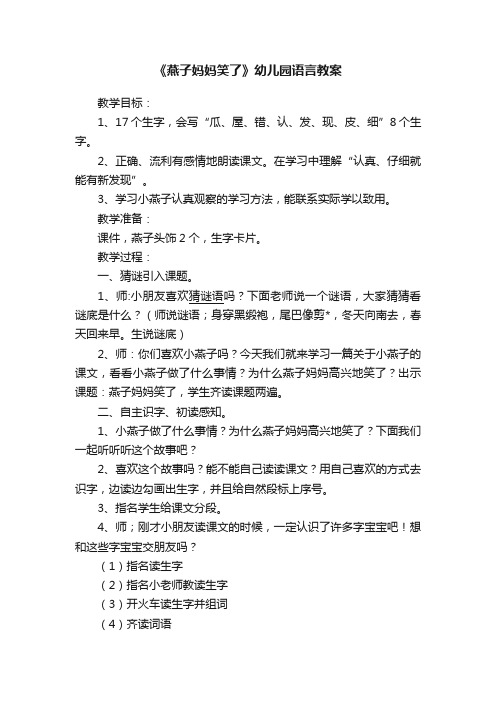 《燕子妈妈笑了》幼儿园语言教案

教学目标：

1、17个生字，会写“瓜、屋、错、认、发、现、皮、细”8个生字。

2、正确、流利有感情地朗读课文。在学习中理解“认真、仔细就能有新发现”。

3、学习小燕子认真观察的学习方法，能联系实际学以致用。

教学准备：

课件，燕子头饰2个，生字卡片。

教学过程：

一、猜谜引入课题。

1、师:小朋友喜欢猜谜语吗？下面老师说一个谜语，大家猜猜看谜底是什么？（师说谜语；身穿黑缎袍，尾巴像剪*，冬天向南去，春天回来早。生说谜底）

2、师：你们喜欢小燕子吗？今天我们就来学习一篇关于小燕子的课文，看看小燕子做了什么事情？为什么燕子妈妈高兴地笑了？出示课题：燕子妈妈笑了，学生齐读课题两遍。

二、自主识字、初读感知。

1、小燕子做了什么事情？为什么燕子妈妈高兴地笑了？下面我们一起听听这个故事吧？

2、喜欢这个故事吗？能不能自己读读课文？用自己喜欢的方式去识字，边读边勾画出生字，并且给自然段标上序号。

3、指名学生给课文分段。

4、师；刚才小朋友读课文的时候，一定认识了许多字宝宝吧！想和这些字宝宝交朋友吗？

（1）指名读生字

（2）指名小老师教读生字

（3）开火车读生字并组词

（4）齐读词语